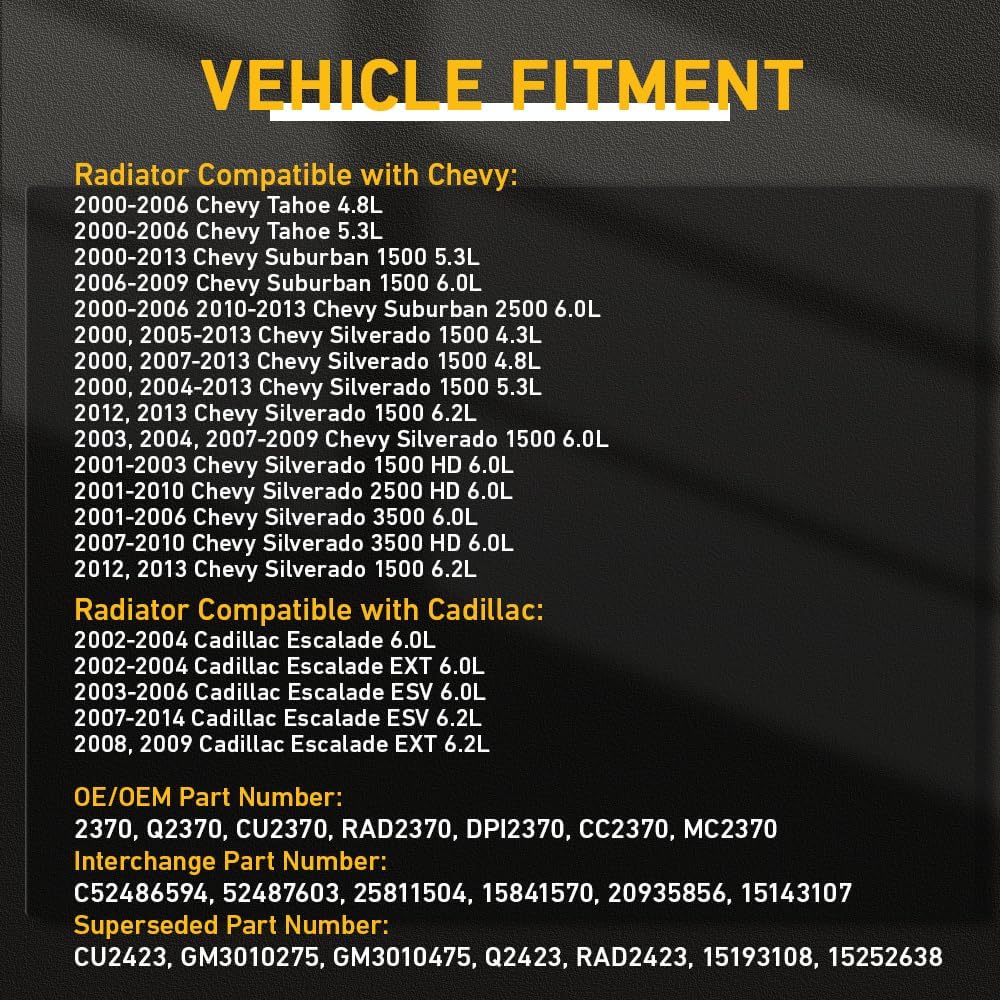 VEHICLE FITMENT

Radiator Compatible with Chevy:
2000-2006 Chevy Tahoe 4.8L
2000-2006 Chevy Tahoe 5.3L
2000-2013 Chevy Suburban 1500 5.3L
2006-2009 Chevy Suburban 1500 6.0L
2000-2006 2010-2013 Chevy Suburban 2500 6.0L
2000, 2005-2013 Chevy Silverado 1500 4.3L
2000, 2007-2013 Chevy Silverado 1500 4.8L
2000, 2004-2013 Chevy Silverado 1500 5.3L
2012, 2013 Chevy Silverado 1500 6.2L
2003, 2004, 2007-2009 Chevy Silverado 1500 6.0L
2001-2003 Chevy Silverado 1500 HD 6.0L
2001-2010 Chevy Silverado 2500 HD 6.0L
2001-2006 Chevy Silverado 3500 6.0L
2007-2010 Chevy Silverado 3500 HD 6.0L
2012, 2013 Chevy Silverado 1500 6.2L

Radiator Compatible with Cadillac:
2002-2004 Cadillac Escalade 6.0L
2002-2004 Cadillac Escalade EXT 6.0L
2003-2006 Cadillac Escalade ESV 6.0L
2007-2014 Cadillac Escalade ESV 6.2L
2008, 2009 Cadillac Escalade EXT 6.2L

OE/OEM Part Number:
2370, Q2370, CU2370, RAD2370, DPI2370, CC2370, MC2370
Interchange Part Number:
C52486594, 52487603, 25811504, 15841570, 20935856, 15143107
Superseded Part Number:
CU2423, GM3010275, GM3010475, Q2423, RAD2423, 15193108, 15252638